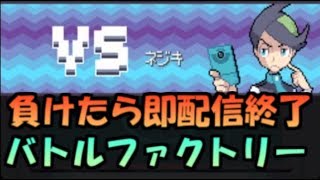 VS

ネジキ

負けたら即配信終了
バトルファクトリー